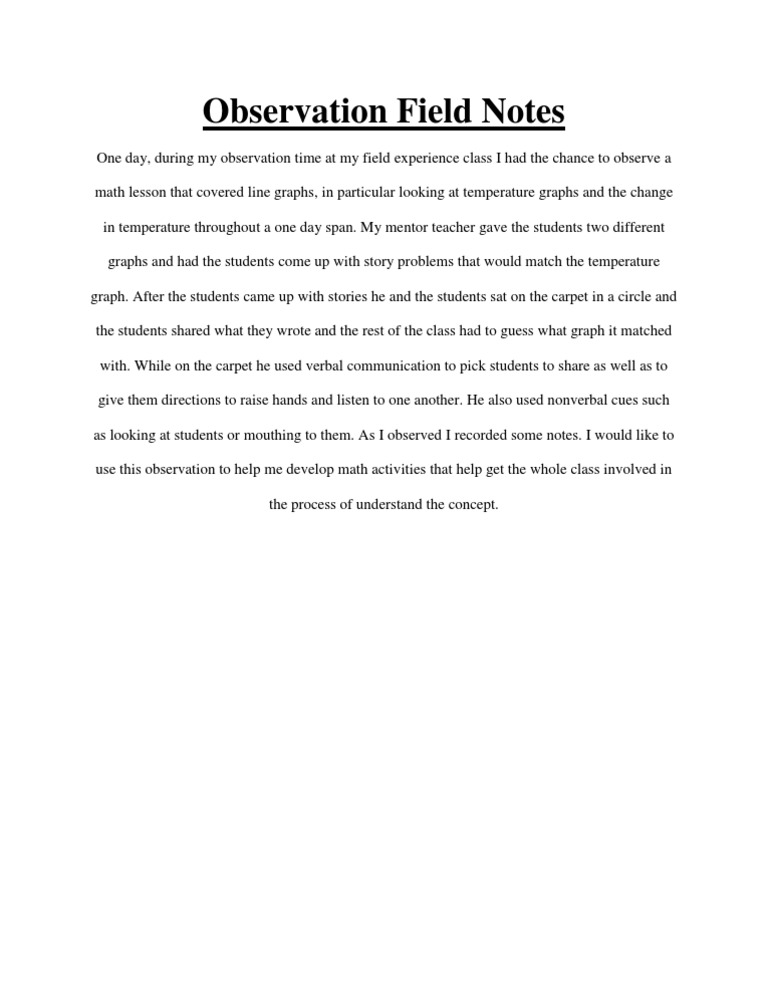 Observation Field Notes

One day, during my observation time at my field experience class I had the chance to observe a math lesson that covered line graphs, in particular looking at temperature graphs and the change in temperature throughout a one day span. My mentor teacher gave the students two different graphs and had the students come up with story problems that would match the temperature graph. After the students came up with stories he and the students sat on the carpet in a circle and the students shared what they wrote and the rest of the class had to guess what graph it matched with. While on the carpet he used verbal communication to pick students to share as well as to give them directions to raise hands and listen to one another. He also used nonverbal cues such as looking at students or mouthing to them. As I observed I recorded some notes. I would like to use this observation to help me develop math activities that help get the whole class involved in the process of understand the concept.